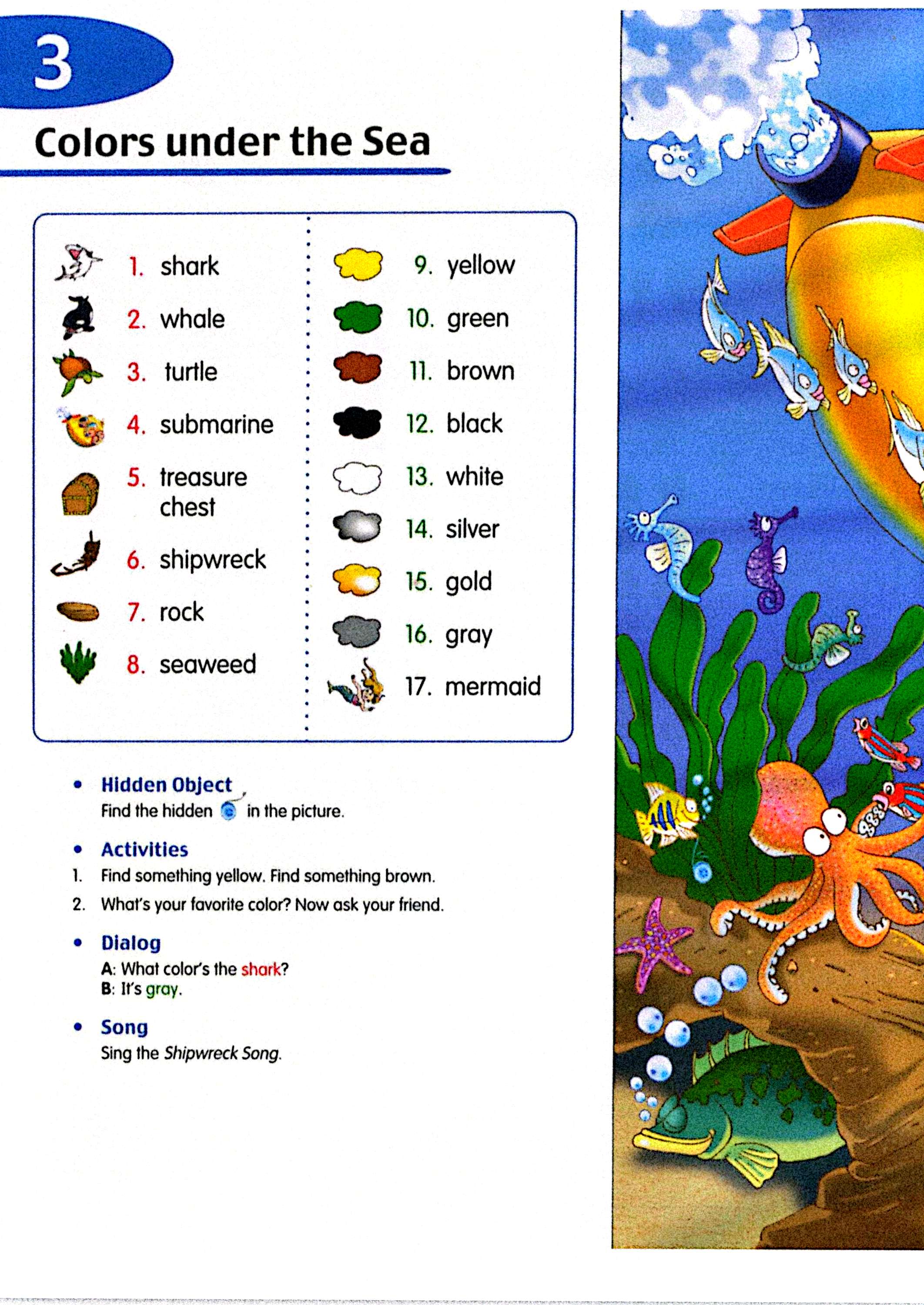 3

Colors under the Sea

1. shark
2. whale
3. turtle
4. submarine
5. treasure chest
6. shipwreck
7. rock
8. seaweed

9. yellow
10. green
11. brown
12. black
13. white
14. silver
15. gold
16. gray
17. mermaid

• Hidden Object
Find the hidden in the picture.

• Activities
1. Find something yellow. Find something brown.
2. What's your favorite color? Now ask your friend.

• Dialog
A: What color's the shark?
B: It's gray.

• Song
Sing the Shipwreck Song.